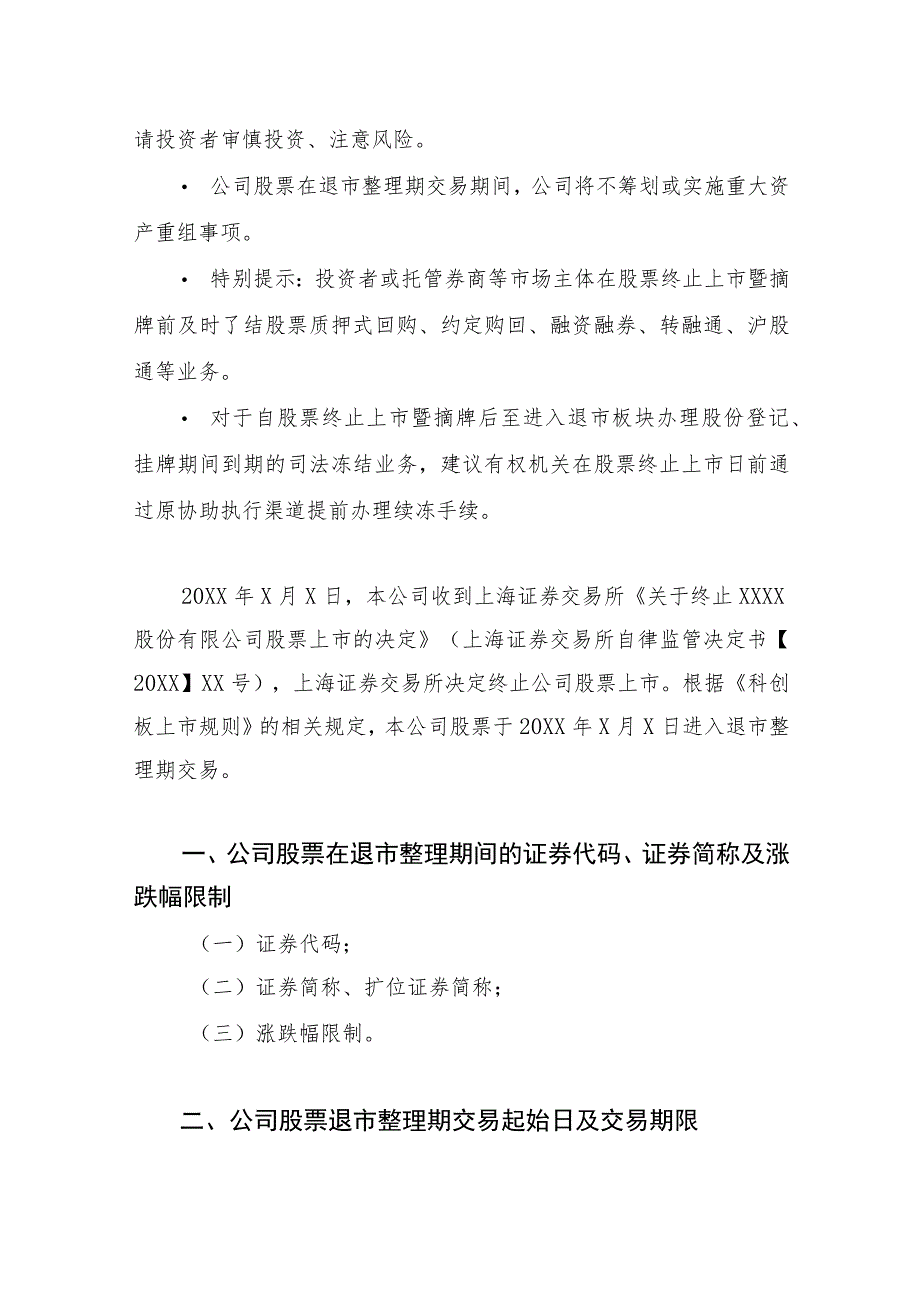 请投资者审慎投资、注意风险。

• 公司股票在退市整理期交易期间，公司将不筹划或实施重大资产重组事项。

• 特别提示：投资者或托管券商等市场主体在股票终止上市暨摘牌前及时了结股票质押式回购、约定购回、融资融券、转融通、沪股通等业务。

• 对于自股票终止上市暨摘牌后至进入退市板块办理股份登记、挂牌期间到期的司法冻结业务，建议有权机关在股票终止上市日前通过原协助执行渠道提前办理续冻手续。

20XX 年 X 月 X 日，本公司收到上海证券交易所《关于终止 XXXX 股份有限公司股票上市的决定》（上海证券交易所自律监管决定书【20XX】XX 号），上海证券交易所决定终止公司股票上市。根据《科创板上市规则》的相关规定，本公司股票于 20XX 年 X 月 X 日进入退市整理期交易。

一、公司股票在退市整理期间的证券代码、证券简称及涨跌幅限制

（一）证券代码；

（二）证券简称、扩位证券简称；

（三）涨跌幅限制。

二、公司股票退市整理期交易起始日及交易期限